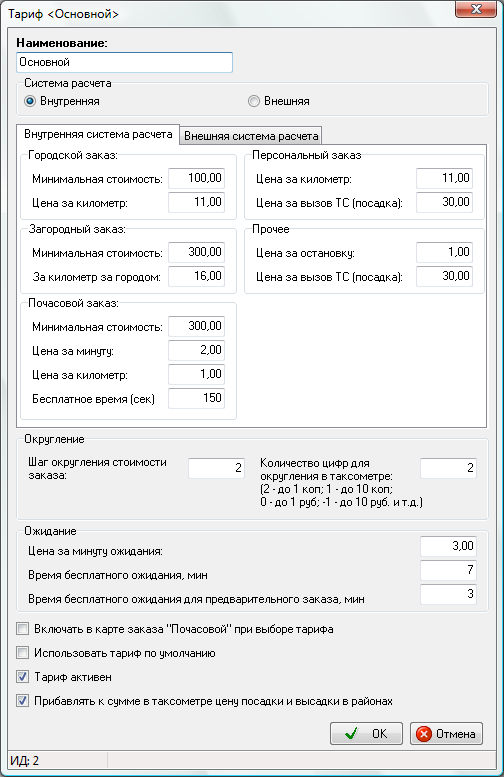 Тариф <Основной>

Наименование:
Основной

Система расчета
Внутренняя
Внешняя

Внутренняя система расчета
Внешняя система расчета

Городской заказ:
Минимальная стоимость: 100,00
Цена за километр: 11,00

Загородный заказ:
Минимальная стоимость: 300,00
За километр за городом: 16,00

Почасовой заказ:
Минимальная стоимость: 300,00
Цена за минуту: 2,00
Цена за километр: 1,00
Бесплатное время (сек) 150

Персональный заказ
Цена за километр: 11,00
Цена за вызов ТС (посадка): 30,00

Прочее
Цена за остановку: 1,00
Цена за вызов ТС (посадка): 30,00

Округление
Шаг округления стоимости заказа: 2
Количество цифр для округления в таксометре: (2 - до 1 коп; 1 - до 10 коп; 0 - до 1 руб; -1 - до 10 руб. и т.д.) 2

Ожидание
Цена за минуту ожидания: 3,00
Время бесплатного ожидания, мин 7
Время бесплатного ожидания для предварительного заказа, мин 3

Включать в карте заказа "Почасовой" при выборе тарифа
Использовать тариф по умолчанию
Тариф активен
Прибавлять к сумме в таксометре цену посадки и высадки в районах

OK
Отмена

ИД: 2